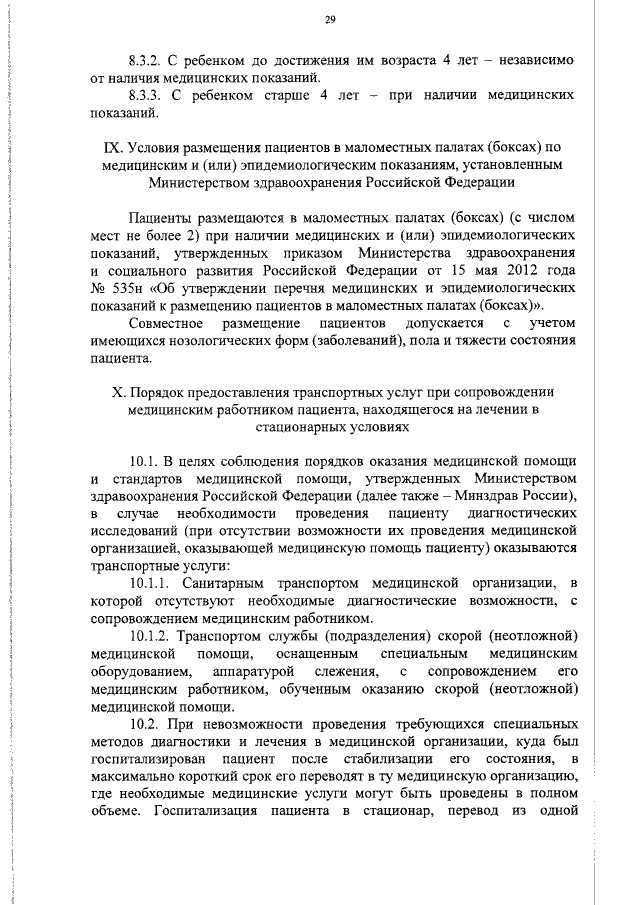 29

8.3.2. С ребенком до достижения им возраста 4 лет – независимо от наличия медицинских показаний.

8.3.3. С ребенком старше 4 лет – при наличии медицинских показаний.

IX. Условия размещения пациентов в маломестных палатах (боксах) по медицинским и (или) эпидемиологическим показаниям, установленным Министерством здравоохранения Российской Федерации

Пациенты размещаются в маломестных палатах (боксах) (с числом мест не более 2) при наличии медицинских и (или) эпидемиологических показаний, утвержденных приказом Министерства здравоохранения и социального развития Российской Федерации от 15 мая 2012 года № 535н «Об утверждении перечня медицинских и эпидемиологических показаний к размещению пациентов в маломестных палатах (боксах)».

Совместное размещение пациентов допускается с учетом имеющихся нозологических форм (заболеваний), пола и тяжести состояния пациента.

X. Порядок предоставления транспортных услуг при сопровождении медицинским работником пациента, находящегося на лечении в стационарных условиях

10.1. В целях соблюдения порядков оказания медицинской помощи и стандартов медицинской помощи, утвержденных Министерством здравоохранения Российской Федерации (далее также – Минздрав России), в случае необходимости проведения пациенту диагностических исследований (при отсутствии возможности их проведения медицинской организацией, оказывающей медицинскую помощь пациенту) оказываются транспортные услуги:

10.1.1. Санитарным транспортом медицинской организации, в которой отсутствуют необходимые диагностические возможности, с сопровождением медицинским работником.

10.1.2. Транспортом службы (подразделения) скорой (неотложной) медицинской помощи, оснащенным специальным медицинским оборудованием, аппаратурой слежения, с сопровождением его медицинским работником, обученным оказанию скорой (неотложной) медицинской помощи.

10.2. При невозможности проведения требующихся специальных методов диагностики и лечения в медицинской организации, куда был госпитализирован пациент после стабилизации его состояния, в максимально короткий срок его переводят в ту медицинскую организацию, где необходимые медицинские услуги могут быть проведены в полном объеме. Госпитализация пациента в стационар, перевод из одной